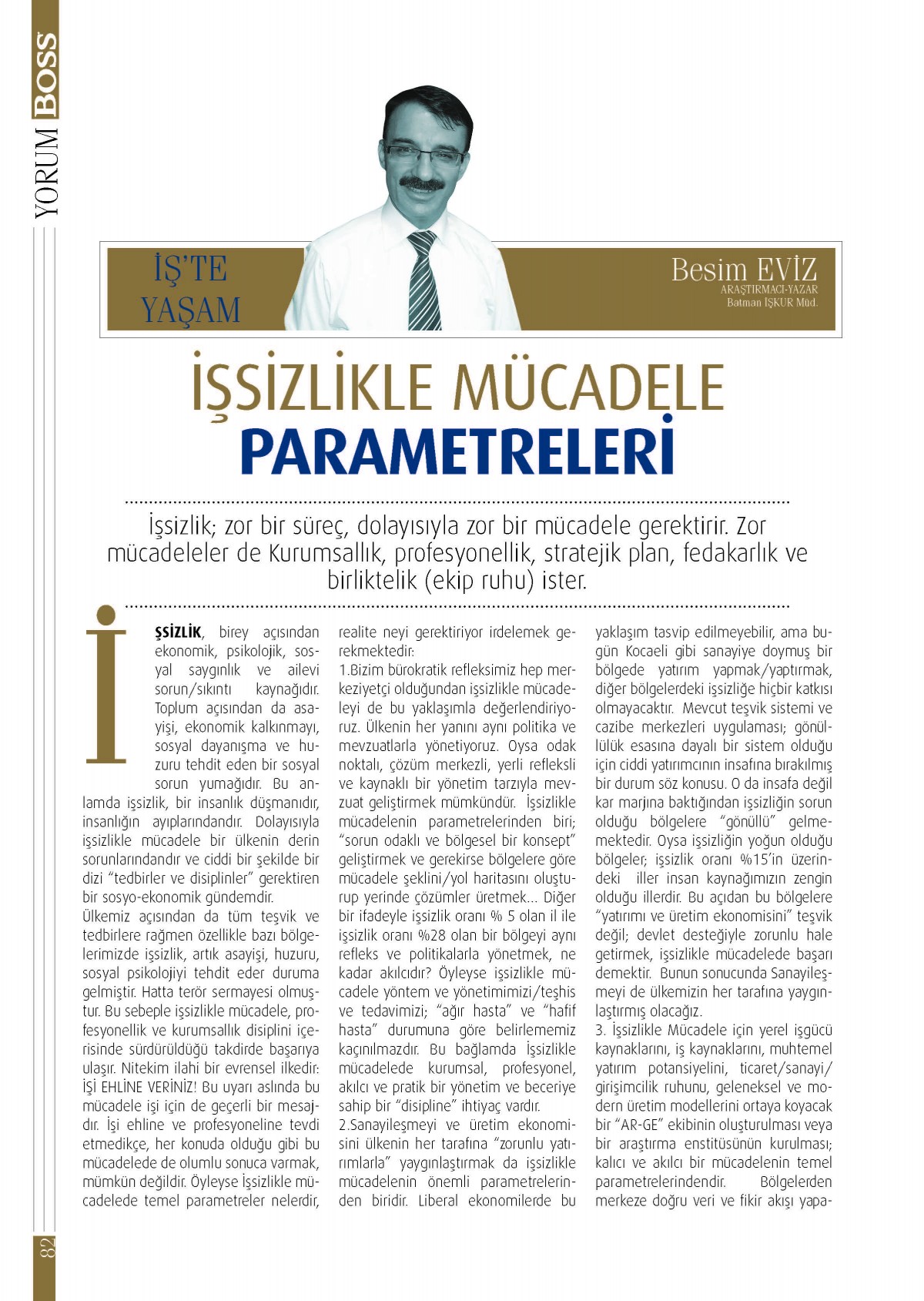 YORUM BOSS

İŞ'TE YAŞAM

Besim EVİZ
ARAŞTIRMACI-YAZAR
Batman İŞKUR Müd.

İŞSİZLİKLE MÜCADELE PARAMETRELERİ

İşsizlik; zor bir süreç, dolayısıyla zor bir mücadele gerektirir. Zor mücadeleler de Kurumsallık, profesyonellik, stratejik plan, fedakarlık ve birliktelik (ekip ruhu) ister.

İŞSİZLİK, birey açısından ekonomik, psikolojik, sosyal saygınlık ve ailevi sorun/sıkıntı kaynağıdır. Toplum açısından da asayişi, ekonomik kalkınmayı, sosyal dayanışma ve huzuru tehdit eden bir sosyal sorun yumağıdır. Bu anlamda işsizlik, bir insanlık düşmanıdır, insanlığın ayıplarındandır. Dolayısıyla işsizlikle mücadele bir ülkenin derin sorunlarındandır ve ciddi bir şekilde bir dizi "tedbirler ve disiplinler" gerektiren bir sosyo-ekonomik gündemdir.
Ülkemiz açısından da tüm teşvik ve tedbirlere rağmen özellikle bazı bölgelerimizde işsizlik, artık asayişi, huzuru, sosyal psikolojiyi tehdit eder duruma gelmiştir. Hatta terör sermayesi olmuştur. Bu sebeple işsizlikle mücadele, profesyonellik ve kurumsallık disiplini içerisinde sürdürüldüğü takdirde başarıya ulaşır. Nitekim ilahi bir evrensel ilkedir: İŞİ EHLİNE VERİNİZ! Bu uyarı aslında bu mücadele işi için de geçerli bir mesajdır. İşi ehline ve profesyoneline tevdi etmedikçe, her konuda olduğu gibi bu mücadelede de olumlu sonuca varmak, mümkün değildir. Öyleyse İşsizlikle mücadelede temel parametreler nelerdir, realite neyi gerektiriyor irdelemek gerekmektedir:
1.Bizim bürokratik refleksimiz hep merkeziyetçi olduğundan işsizlikle mücadeleyi de bu yaklaşımla değerlendiriyoruz. Ülkenin her yanını aynı politika ve mevzuatlarla yönetiyoruz. Oysa odak noktalı, çözüm merkezli, yerli refleksli ve kaynaklı bir yönetim tarzıyla mevzuat geliştirmek mümkündür. İşsizlikle mücadelenin parametrelerinden biri; "sorun odaklı ve bölgesel bir konsept" geliştirmek ve gerekirse bölgelere göre mücadele şeklini/yol haritasını oluşturup yerinde çözümler üretmek... Diğer bir ifadeyle işsizlik oranı % 5 olan il ile işsizlik oranı %28 olan bir bölgeyi aynı refleks ve politikalarla yönetmek, ne kadar akılcıdır? Öyleyse işsizlikle mücadele yöntem ve yönetimimizi/teşhis ve tedavimizi; "ağır hasta" ve "hafif hasta" durumuna göre belirlememiz kaçınılmazdır. Bu bağlamda İşsizlikle mücadelede kurumsal, profesyonel, akılcı ve pratik bir yönetim ve beceriye sahip bir "disipline" ihtiyaç vardır.
2.Sanayileşmeyi ve üretim ekonomisini ülkenin her tarafına "zorunlu yatırımlarla" yaygınlaştırmak da işsizlikle mücadelenin önemli parametrelerinden biridir. Liberal ekonomilerde bu yaklaşım tasvip edilmeyebilir, ama bugün Kocaeli gibi sanayiye doymuş bir bölgede yatırım yapmak/yaptırmak, diğer bölgelerdeki işsizliğe hiçbir katkısı olmayacaktır. Mevcut teşvik sistemi ve cazibe merkezleri uygulaması; gönüllülük esasına dayalı bir sistem olduğu için ciddi yatırımcının insafına bırakılmış bir durum söz konusu. O da insafa değil kar marjına baktığından işsizliğin sorun olduğu bölgelere "gönüllü" gelmemektedir. Oysa işsizliğin yoğun olduğu bölgeler; işsizlik oranı %15'in üzerindeki iller insan kaynağımızın zengin olduğu illerdir. Bu açıdan bu bölgelere "yatırımı ve üretim ekonomisini" teşvik değil; devlet desteğiyle zorunlu hale getirmek, işsizlikle mücadelede başarı demektir. Bunun sonucunda Sanayileşmeyi de ülkemizin her tarafına yaygınlaştırmış olacağız.
3. İşsizlikle Mücadele için yerel işgücü kaynaklarını, iş kaynaklarını, muhtemel yatırım potansiyelini, ticaret/sanayi/girişimcilik ruhunu, geleneksel ve modern üretim modellerini ortaya koyacak bir "AR-GE" ekibinin oluşturulması veya bir araştırma enstitüsünün kurulması; kalıcı ve akılcı bir mücadelenin temel parametrelerindendir. Bölgelerden merkeze doğru veri ve fikir akışı yapa-

82